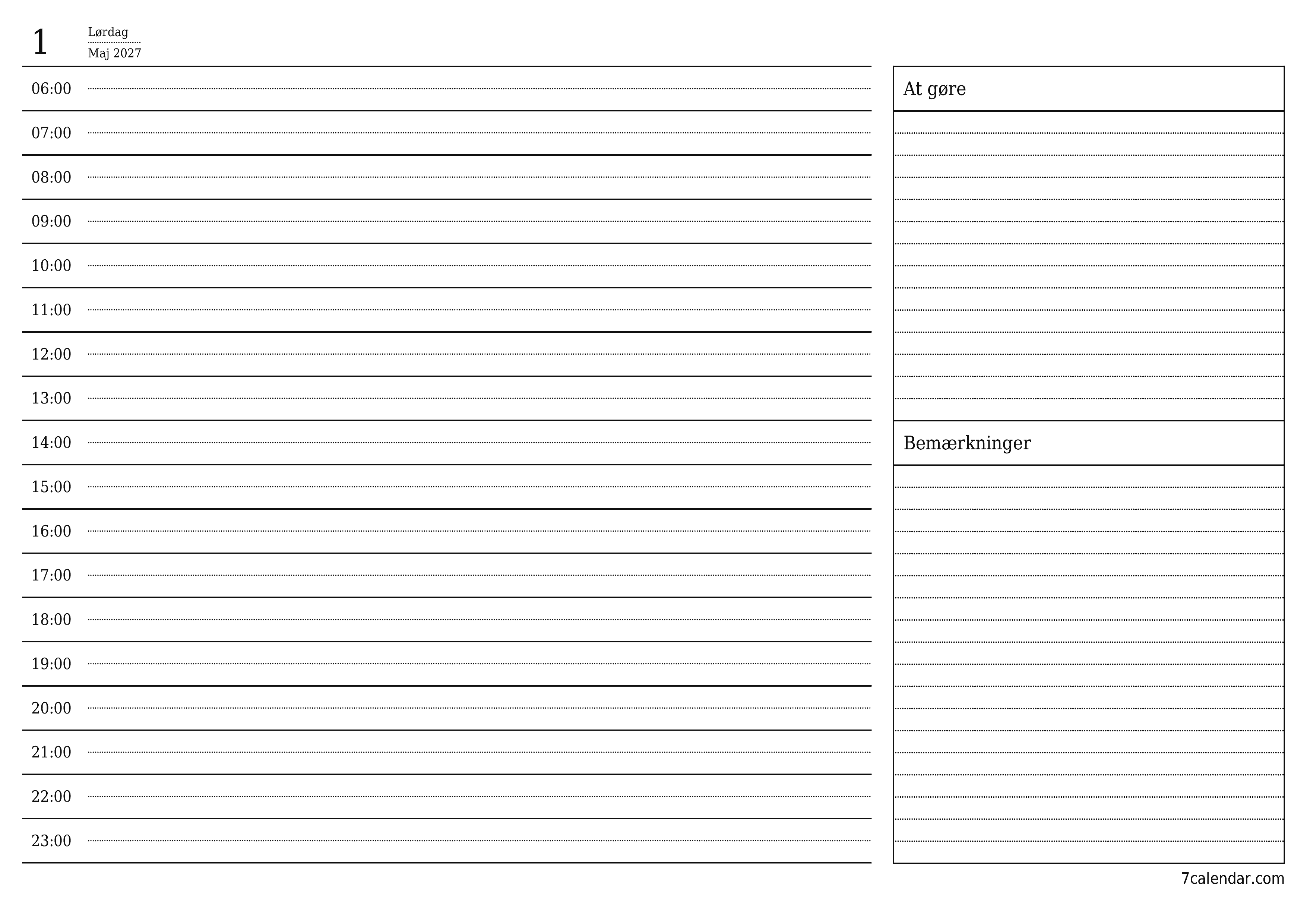 1
Lørdag
Maj 2027

06:00
07:00
08:00
09:00
10:00
11:00
12:00
13:00
14:00
15:00
16:00
17:00
18:00
19:00
20:00
21:00
22:00
23:00

At gøre

Bemærkninger

7calendar.com